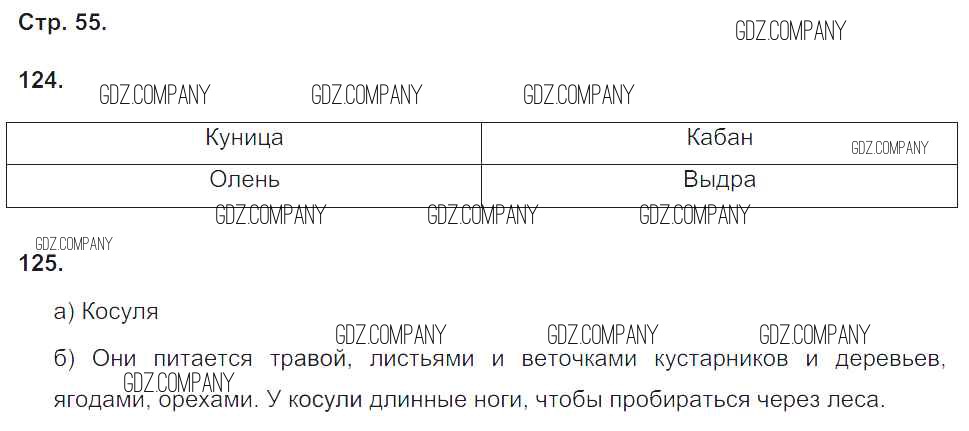 Стр. 55.

124.

| Куница | Кабан |
|---|---|
| Олень | Выдра |

125.

а) Косуля

б) Они питается травой, листьями и веточками кустарников и деревьев, ягодами, орехами. У косули длинные ноги, чтобы пробираться через леса.

GDZ.COMPANY